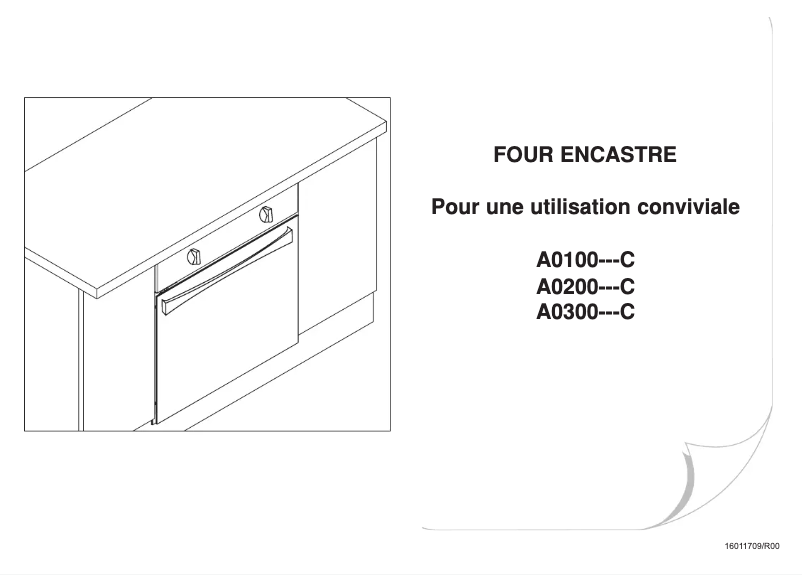 FOUR ENCASTRE

Pour une utilisation conviviale

A0100---C
A0200---C
A0300---C

16011709/R00